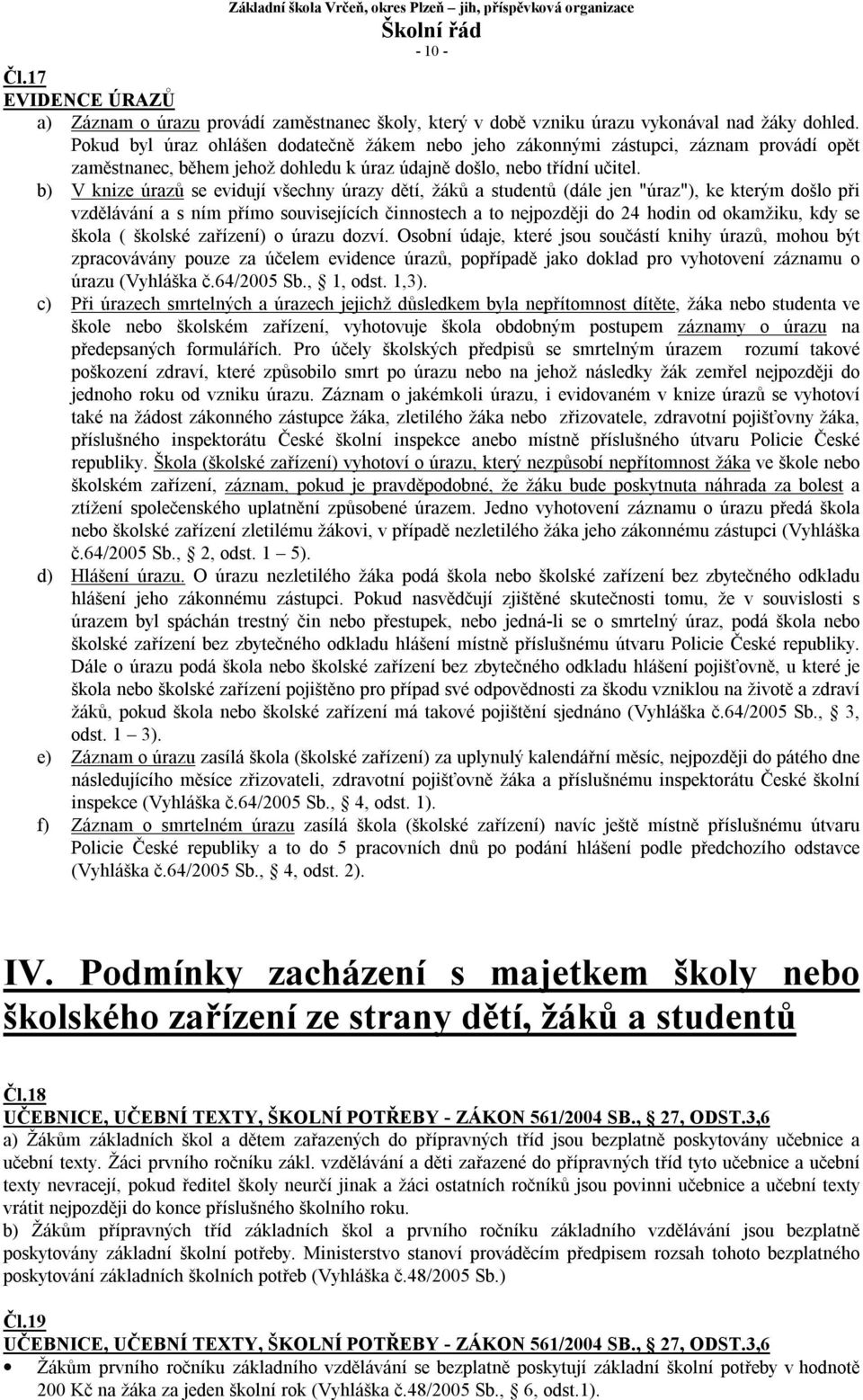 Základní škola Vrčeň, okres Plzeň – jih, příspěvková organizace
Školní řád
- 10 -

Čl.17
EVIDENCE ÚRAZŮ

a) Záznam o úrazu provádí zaměstnanec školy, který v době vzniku úrazu vykonával nad žáky dohled. Pokud byl úraz ohlášen dodatečně žákem nebo jeho zákonnými zástupci, záznam provádí opět zaměstnanec, během jehož dohledu k úraz údajně došlo, nebo třídní učitel.

b) V knize úrazů se evidují všechny úrazy dětí, žáků a studentů (dále jen "úraz"), ke kterým došlo při vzdělávání a s ním přímo souvisejících činnostech a to nejpozději do 24 hodin od okamžiku, kdy se škola ( školské zařízení) o úrazu dozví. Osobní údaje, které jsou součástí knihy úrazů, mohou být zpracovávány pouze za účelem evidence úrazů, popřípadě jako doklad pro vyhotovení záznamu o úrazu (Vyhláška č.64/2005 Sb., 1, odst. 1,3).

c) Při úrazech smrtelných a úrazech jejichž důsledkem byla nepřítomnost dítěte, žáka nebo studenta ve škole nebo školském zařízení, vyhotovuje škola obdobným postupem záznamy o úrazu na předepsaných formulářích. Pro účely školských předpisů se smrtelným úrazem rozumí takové poškození zdraví, které způsobilo smrt po úrazu nebo na jehož následky žák zemřel nejpozději do jednoho roku od vzniku úrazu. Záznam o jakémkoli úrazu, i evidovaném v knize úrazů se vyhotoví také na žádost zákonného zástupce žáka, zletilého žáka nebo zřizovatele, zdravotní pojišťovny žáka, příslušného inspektorátu České školní inspekce anebo místně příslušného útvaru Policie České republiky. Škola (školské zařízení) vyhotoví o úrazu, který nezpůsobí nepřítomnost žáka ve škole nebo školském zařízení, záznam, pokud je pravděpodobné, že žáku bude poskytnuta náhrada za bolest a ztížení společenského uplatnění způsobené úrazem. Jedno vyhotovení záznamu o úrazu předá škola nebo školské zařízení zletilému žákovi, v případě nezletilého žáka jeho zákonnému zástupci (Vyhláška č.64/2005 Sb., 2, odst. 1 – 5).

d) Hlášení úrazu. O úrazu nezletilého žáka podá škola nebo školské zařízení bez zbytečného odkladu hlášení jeho zákonnému zástupci. Pokud nasvědčují zjištěné skutečnosti tomu, že v souvislosti s úrazem byl spáchán trestný čin nebo přestupek, nebo jedná-li se o smrtelný úraz, podá škola nebo školské zařízení bez zbytečného odkladu hlášení místně příslušnému útvaru Policie České republiky. Dále o úrazu podá škola nebo školské zařízení bez zbytečného odkladu hlášení pojišťovně, u které je škola nebo školské zařízení pojištěno pro případ své odpovědnosti za škodu vzniklou na životě a zdraví žáků, pokud škola nebo školské zařízení má takové pojištění sjednáno (Vyhláška č.64/2005 Sb., 3, odst. 1 – 3).

e) Záznam o úrazu zasílá škola (školské zařízení) za uplynulý kalendářní měsíc, nejpozději do pátého dne následujícího měsíce zřizovateli, zdravotní pojišťovně žáka a příslušnému inspektorátu České školní inspekce (Vyhláška č.64/2005 Sb., 4, odst. 1).

f) Záznam o smrtelném úrazu zasílá škola (školské zařízení) navíc ještě místně příslušnému útvaru Policie České republiky a to do 5 pracovních dnů po podání hlášení podle předchozího odstavce (Vyhláška č.64/2005 Sb., 4, odst. 2).

IV. Podmínky zacházení s majetkem školy nebo školského zařízení ze strany dětí, žáků a studentů

Čl.18
UČEBNICE, UČEBNÍ TEXTY, ŠKOLNÍ POTŘEBY - ZÁKON 561/2004 SB., 27, ODST.3,6

a) Žákům základních škol a dětem zařazených do přípravných tříd jsou bezplatně poskytovány učebnice a učební texty. Žáci prvního ročníku zákl. vzdělávání a děti zařazené do přípravných tříd tyto učebnice a učební texty nevracejí, pokud ředitel školy neurčí jinak a žáci ostatních ročníků jsou povinni učebnice a učební texty vrátit nejpozději do konce příslušného školního roku.

b) Žákům přípravných tříd základních škol a prvního ročníku základního vzdělávání jsou bezplatně poskytovány základní školní potřeby. Ministerstvo stanoví prováděcím předpisem rozsah tohoto bezplatného poskytování základních školních potřeb (Vyhláška č.48/2005 Sb.)

Čl.19
UČEBNICE, UČEBNÍ TEXTY, ŠKOLNÍ POTŘEBY - ZÁKON 561/2004 SB., 27, ODST.3,6

• Žákům prvního ročníku základního vzdělávání se bezplatně poskytují základní školní potřeby v hodnotě 200 Kč na žáka za jeden školní rok (Vyhláška č.48/2005 Sb., 6, odst.1).